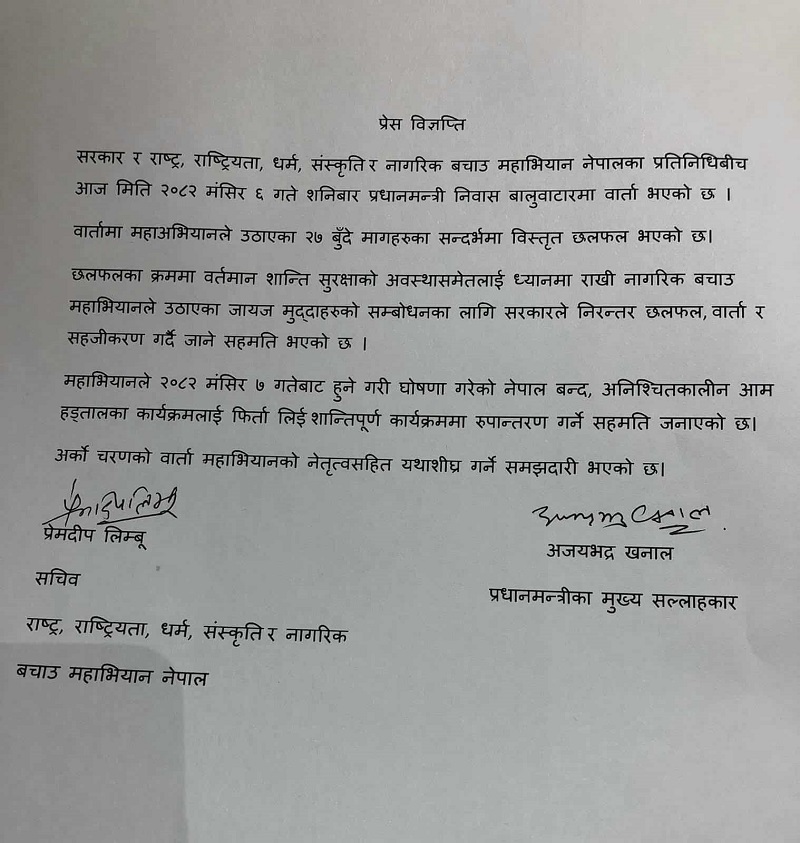 प्रेस विज्ञप्ति

सरकार र राष्ट्र, राष्ट्रियता, धर्म, संस्कृति र नागरिक बचाउ महाभियान नेपालका प्रतिनिधिबीच आज मिति २०८२ मंसिर ६ गते शनिबार प्रधानमन्त्री निवास बालुवाटारमा वार्ता भएको छ ।

वार्तामा महाअभियानले उठाएका २७ बुँदे मागहरुका सन्दर्भमा विस्तृत छलफल भएको छ।

छलफलका क्रममा वर्तमान शान्ति सुरक्षाको अवस्थासमेतलाई ध्यानमा राखी नागरिक बचाउ महाभियानले उठाएका जायज मुद्दाहरुको सम्बोधनका लागि सरकारले निरन्तर छलफल, वार्ता र सहजीकरण गर्दै जाने सहमति भएको छ ।

महाभियानले २०८२ मंसिर ७ गतेबाट हुने गरी घोषणा गरेको नेपाल बन्द, अनिश्चितकालीन आम हड्तालका कार्यक्रमलाई फिर्ता लिई शान्तिपूर्ण कार्यक्रममा रुपान्तरण गर्ने सहमति जनाएको छ।

अर्को चरणको वार्ता महाभियानको नेतृत्वसहित यथाशीघ्र गर्ने समझदारी भएको छ।

प्रेमदीप लिम्बू

सचिव

राष्ट्र, राष्ट्रियता, धर्म, संस्कृति र नागरिक

बचाउ महाभियान नेपाल

अजयभद्र खनाल

प्रधानमन्त्रीका मुख्य सल्लाहकार